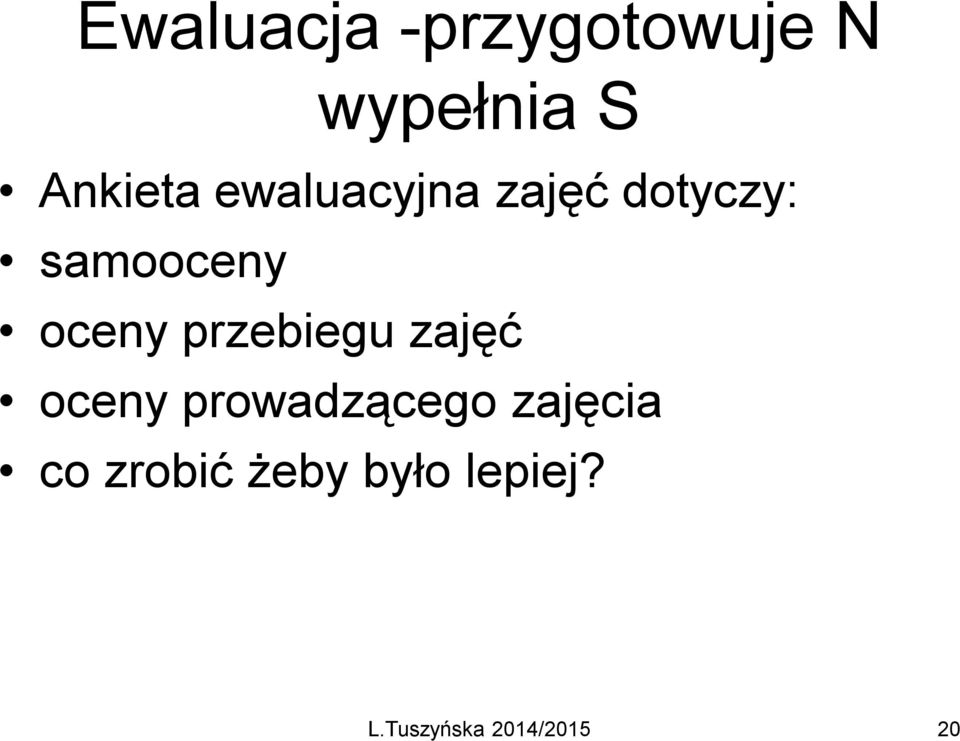 Ewaluacja -przygotowuje N wypełnia S

• Ankieta ewaluacyjna zajęć dotyczy:
• samooceny
• oceny przebiegu zajęć
• oceny prowadzącego zajęcia
• co zrobić żeby było lepiej?

L.Tuszyńska 2014/2015

20